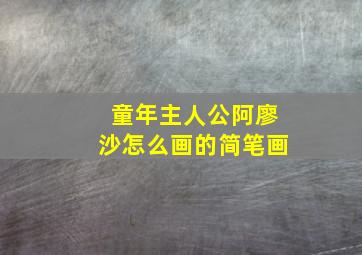 童年主人公阿廖沙怎么画的简笔画